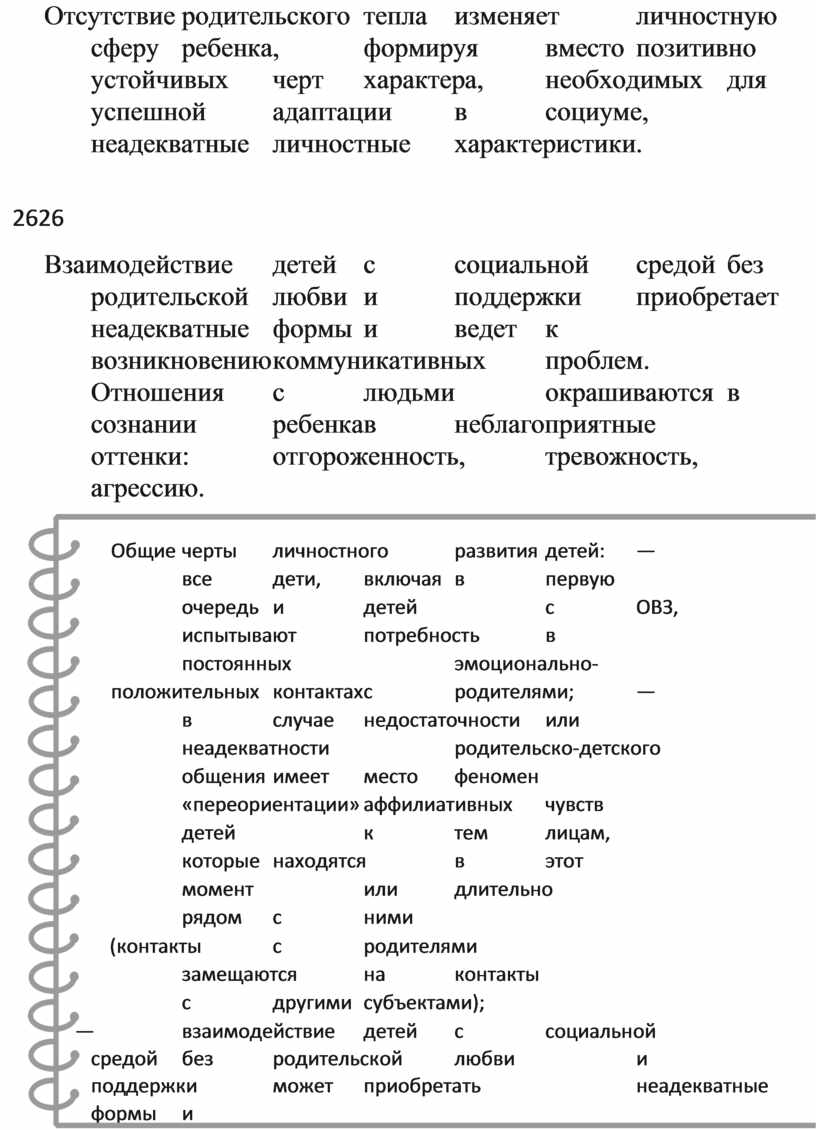 Отсутствие родительского тепла изменяет личностную сферу ребенка, формируя вместо позитивно устойчивых черт характера, необходимых для успешной адаптации в социуме, неадекватные личностные характеристики.

2626

Взаимодействие детей с социальной средой без родительской любви и поддержки приобретает неадекватные формы и ведет к возникновениюкоммуникативных проблем. Отношения с людьми окрашиваются в сознании ребенкав неблагоприятные оттенки: отгороженность, тревожность, агрессию.

Общие черты личностного развития детей: — все дети, включая в первую очередь и детей с ОВЗ, испытывают потребность в постоянных эмоционально-положительных контактахс родителями; — в случае недостаточности или неадекватности родительско-детского общения имеет место феномен «переориентации» аффилиативных чувств детей к тем лицам, которые находятся в этот момент или длительно рядом с ними (контакты с родителями замещаются на контакты с другими субъектами); — взаимодействие детей с социальной средой без родительской любви и поддержки может приобретать неадекватные формы и